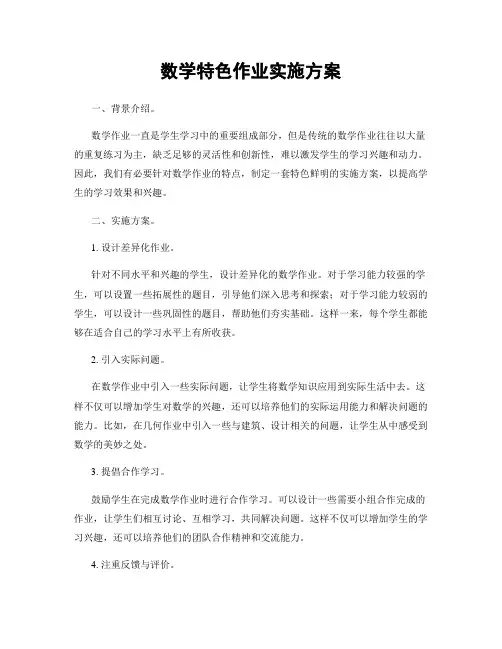 数学特色作业实施方案

一、背景介绍。

数学作业一直是学生学习中的重要组成部分，但是传统的数学作业往往以大量的重复练习为主，缺乏足够的灵活性和创新性，难以激发学生的学习兴趣和动力。因此，我们有必要针对数学作业的特点，制定一套特色鲜明的实施方案，以提高学生的学习效果和兴趣。

二、实施方案。

1. 设计差异化作业。

针对不同水平和兴趣的学生，设计差异化的数学作业。对于学习能力较强的学生，可以设置一些拓展性的题目，引导他们深入思考和探索；对于学习能力较弱的学生，可以设计一些巩固性的题目，帮助他们夯实基础。这样一来，每个学生都能够在适合自己的学习水平上有所收获。

2. 引入实际问题。

在数学作业中引入一些实际问题，让学生将数学知识应用到实际生活中去。这样不仅可以增加学生对数学的兴趣，还可以培养他们的实际运用能力和解决问题的能力。比如，在几何作业中引入一些与建筑、设计相关的问题，让学生从中感受到数学的美妙之处。

3. 提倡合作学习。

鼓励学生在完成数学作业时进行合作学习。可以设计一些需要小组合作完成的作业，让学生们相互讨论、互相学习，共同解决问题。这样不仅可以增加学生的学习兴趣，还可以培养他们的团队合作精神和交流能力。

4. 注重反馈与评价。